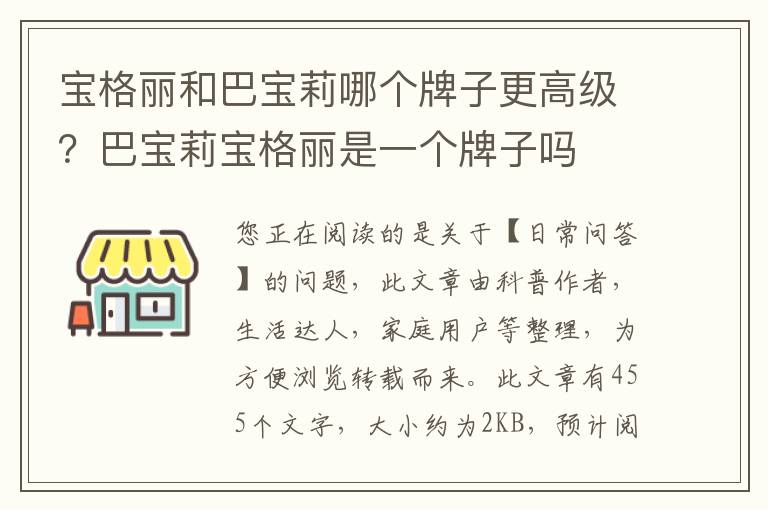 宝格丽和巴宝莉哪个牌子更高级？巴宝莉宝格丽是一个牌子吗

您正在阅读的是关于【日常问答】的问题，此文章由科普作者，生活达人，家庭用户等整理，为方便浏览转载而来。此文章有455个文字，大小约为2KB，预计阅